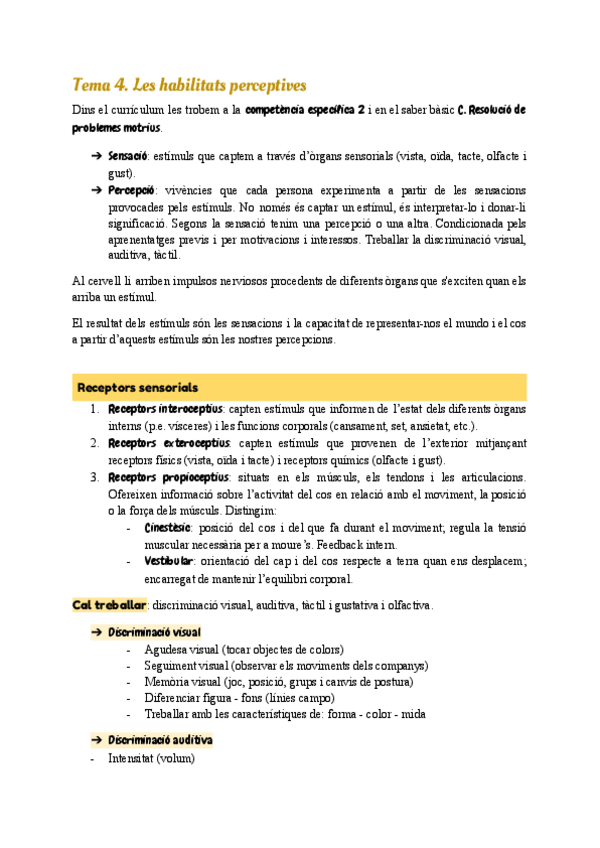 Tema 4. Les habilitats perceptives

Dins el currículum les trobem a la competència específica 2 i en el saber bàsic C. Resolució de problemes motrius.

➔ Sensació: estímuls que captem a través d'òrgans sensorials (vista, oïda, tacte, olfacte i gust).

➔ Percepció: vivències que cada persona experimenta a partir de les sensacions provocades pels estímuls. No només és captar un estímul, és interpretar-lo i donar-li significació. Segons la sensació tenim una percepció o una altra. Condicionada pels aprenentatges previs i per motivacions i interessos. Treballar la discriminació visual, auditiva, tàctil.

Al cervell li arriben impulsos nerviosos procedents de diferents òrgans que s'exciten quan els arriba un estímul.

El resultat dels estímuls són les sensacions i la capacitat de representar-nos el mundo i el cos a partir d'aquests estímuls són les nostres percepcions.

Receptors sensorials

1. Receptors interoceptius: capten estímuls que informen de l'estat dels diferents òrgans interns (p.e. vísceres) i les funcions corporals (cansament, set, ansietat, etc.).
2. Receptors exteroceptius: capten estímuls que provenen de l'exterior mitjançant receptors físics (vista, oïda i tacte) i receptors químics (olfacte i gust).
3. Receptors propioceptius: situats en els músculs, els tendons i les articulacions. Ofereixen informació sobre l'activitat del cos en relació amb el moviment, la posició o la força dels músculs. Distingim:
- Cinestèsic: posició del cos i del que fa durant el moviment; regula la tensió muscular necessària per a moure's. Feedback intern.
- Vestibular: orientació del cap i del cos respecte a terra quan ens desplacem; encarregat de mantenir l'equilibri corporal.

Cal treballar: discriminació visual, auditiva, tàctil i gustativa i olfactiva.

➔ Discriminació visual
- Agudesa visual (tocar objectes de colors)
- Seguiment visual (observar els moviments dels companys)
- Memòria visual (joc, posició, grups i canvis de postura)
- Diferenciar figura - fons (línies campo)
- Treballar amb les característiques de: forma - color - mida

➔ Discriminació auditiva
- Intensitat (volum)